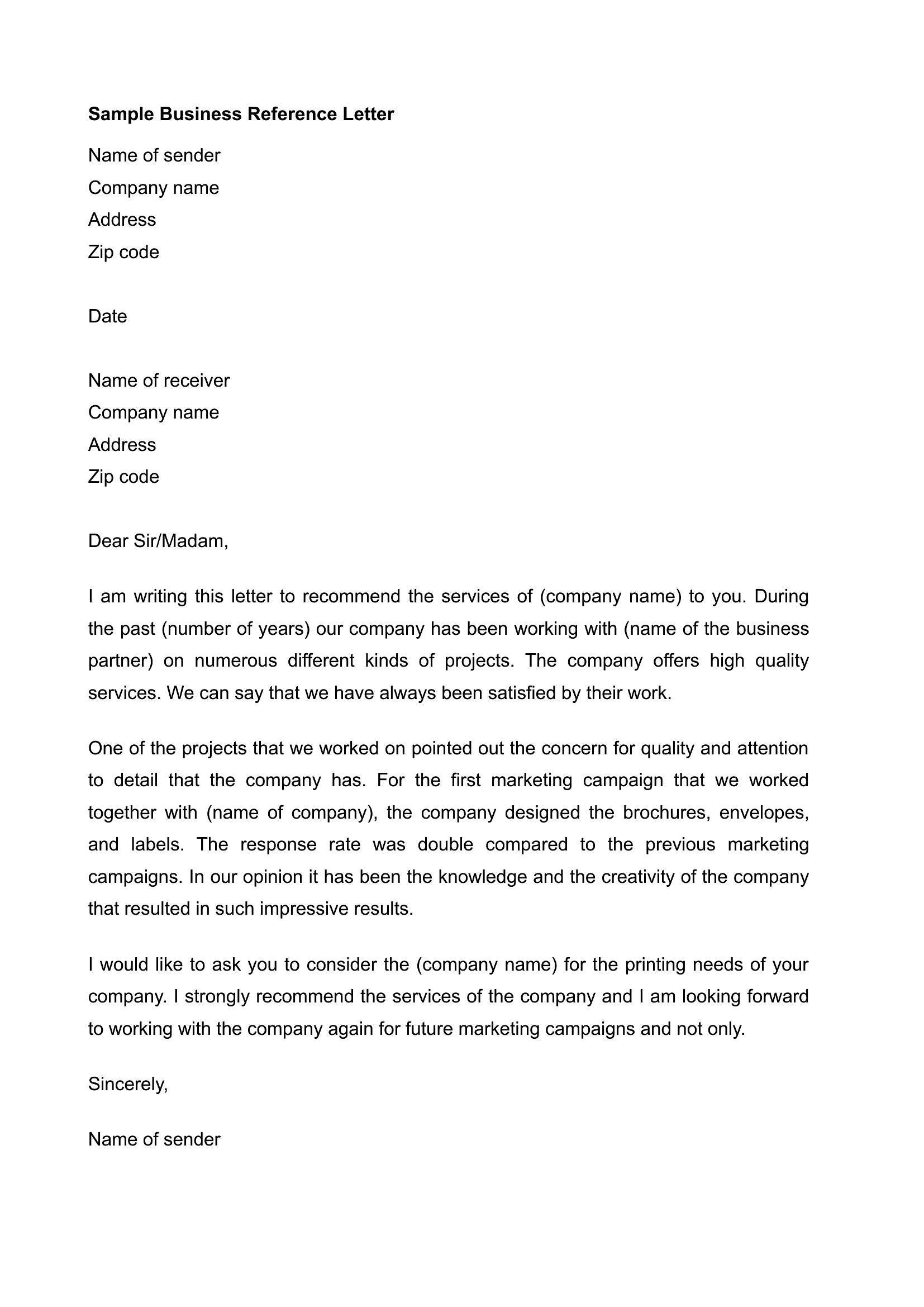 Sample Business Reference Letter

Name of sender
Company name
Address
Zip code

Date

Name of receiver
Company name
Address
Zip code

Dear Sir/Madam,

I am writing this letter to recommend the services of (company name) to you. During the past (number of years) our company has been working with (name of the business partner) on numerous different kinds of projects. The company offers high quality services. We can say that we have always been satisfied by their work.

One of the projects that we worked on pointed out the concern for quality and attention to detail that the company has. For the first marketing campaign that we worked together with (name of company), the company designed the brochures, envelopes, and labels. The response rate was double compared to the previous marketing campaigns. In our opinion it has been the knowledge and the creativity of the company that resulted in such impressive results.

I would like to ask you to consider the (company name) for the printing needs of your company. I strongly recommend the services of the company and I am looking forward to working with the company again for future marketing campaigns and not only.

Sincerely,

Name of sender